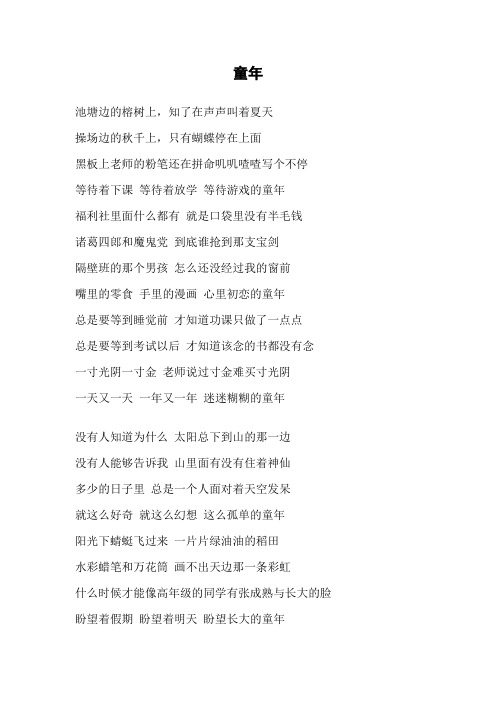 童年

池塘边的榕树上，知了在声声叫着夏天

操场边的秋千上，只有蝴蝶停在上面

黑板上老师的粉笔还在拼命叽叽喳喳写个不停

等待着下课 等待着放学 等待游戏的童年

福利社里面什么都有 就是口袋里没有半毛钱

诸葛四郎和魔鬼党 到底谁抢到那支宝剑

隔壁班的那个男孩 怎么还没经过我的窗前

嘴里的零食 手里的漫画 心里初恋的童年

总是要等到睡觉前 才知道功课只做了一点点

总是要等到考试以后 才知道该念的书都没有念

一寸光阴一寸金 老师说过寸金难买寸光阴

一天又一天 一年又一年 迷迷糊糊的童年

没有人知道为什么 太阳总下到山的那一边

没有人能够告诉我 山里面有没有住着神仙

多少的日子里 总是一个人面对着天空发呆

就这么好奇 就这么幻想 这么孤单的童年

阳光下蜻蜓飞过来 一片片绿油油的稻田

水彩蜡笔和万花筒 画不出天边那一条彩虹

什么时候才能像高年级的同学有张成熟与长大的脸

盼望着假期 盼望着明天 盼望长大的童年